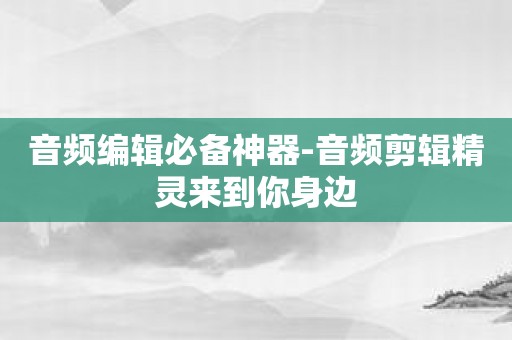 音频编辑必备神器-音频剪辑精灵来到你身边